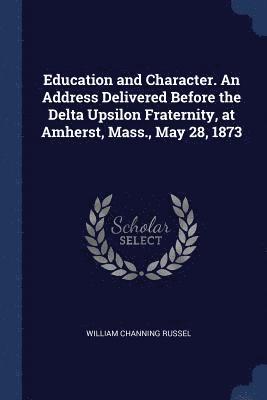 Education and Character. An Address Delivered Before the Delta Upsilon Fraternity, at Amherst, Mass., May 28, 1873

Scholar
SELECT

WILLIAM CHANNING RUSSEL